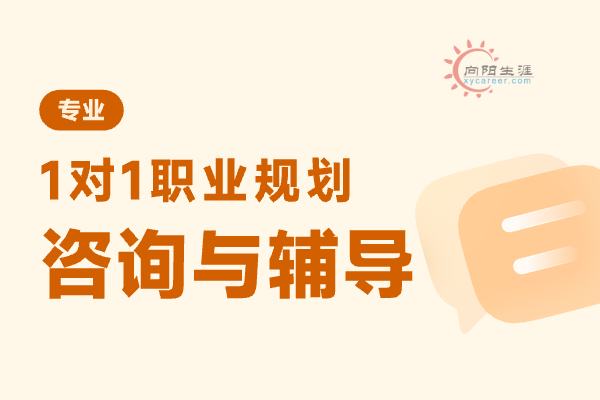 向阳生涯
xycareer.com

专业

1对1职业规划
咨询与辅导